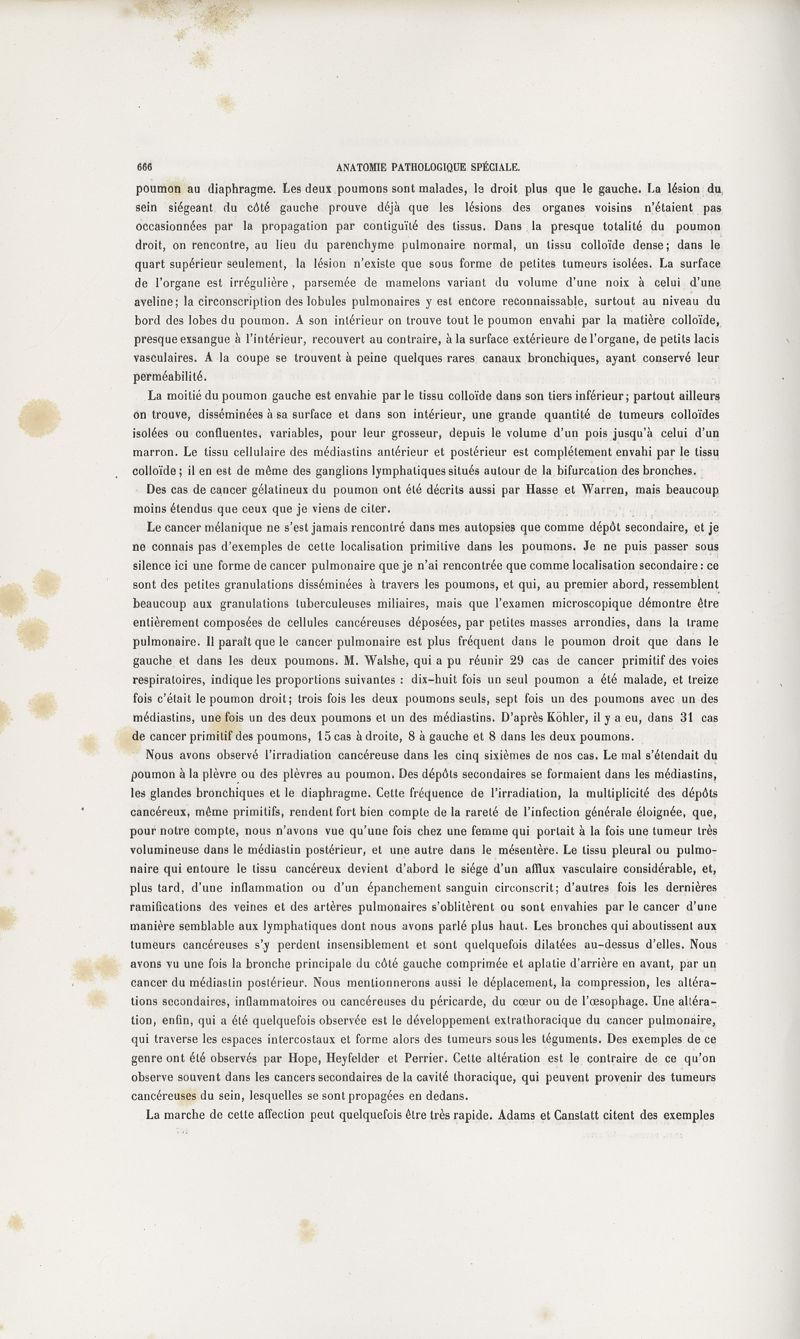 666 ANATOMIE PATHOLOGIQUE SPÉCIALE.

poumon au diaphragme. Les deux poumons sont malades, le droit plus que le gauche. La lésion du sein siégeant du côté gauche prouve déjà que les lésions des organes voisins n'étaient pas occasionnées par la propagation par contiguïté des tissus. Dans la presque totalité du poumon droit, on rencontre, au lieu du parenchyme pulmonaire normal, un tissu colloïde dense; dans le quart supérieur seulement, la lésion n'existe que sous forme de petites tumeurs isolées. La surface de l'organe est irrégulière, parsemée de mamelons variant du volume d'une noix à celui d'une aveline; la circonscription des lobules pulmonaires y est encore reconnaissable, surtout au niveau du bord des lobes du poumon. A son intérieur on trouve tout le poumon envahi par la matière colloïde, presque exsangue à l'intérieur, recouvert au contraire, à la surface extérieure de l'organe, de petits lacis vasculaires. A la coupe se trouvent à peine quelques rares canaux bronchiques, ayant conservé leur perméabilité.

La moitié du poumon gauche est envahie par le tissu colloïde dans son tiers inférieur; partout ailleurs on trouve, disséminées à sa surface et dans son intérieur, une grande quantité de tumeurs colloïdes isolées ou confluentes, variables, pour leur grosseur, depuis le volume d'un pois jusqu'à celui d'un marron. Le tissu cellulaire des médiastins antérieur et postérieur est complétement envahi par le tissu colloïde; il en est de même des ganglions lymphatiques situés autour de la bifurcation des bronches.

Des cas de cancer gélatineux du poumon ont été décrits aussi par Hasse et Warren, mais beaucoup moins étendus que ceux que je viens de citer.

Le cancer mélanique ne s'est jamais rencontré dans mes autopsies que comme dépôt secondaire, et je ne connais pas d'exemples de cette localisation primitive dans les poumons. Je ne puis passer sous silence ici une forme de cancer pulmonaire que je n'ai rencontrée que comme localisation secondaire: ce sont des petites granulations disséminées à travers les poumons, et qui, au premier abord, ressemblent beaucoup aux granulations tuberculeuses miliaires, mais que l'examen microscopique démontre être entièrement composées de cellules cancéreuses déposées, par petites masses arrondies, dans la trame pulmonaire. Il paraît que le cancer pulmonaire est plus fréquent dans le poumon droit que dans le gauche et dans les deux poumons. M. Walshe, qui a pu réunir 29 cas de cancer primitif des voies respiratoires, indique les proportions suivantes : dix-huit fois un seul poumon a été malade, et treize fois c'était le poumon droit; trois fois les deux poumons seuls, sept fois un des poumons avec un des médiastins, une fois un des deux poumons et un des médiastins. D'après Köhler, il y a eu, dans 31 cas de cancer primitif des poumons, 15 cas à droite, 8 à gauche et 8 dans les deux poumons.

Nous avons observé l'irradiation cancéreuse dans les cinq sixièmes de nos cas. Le mal s'étendait du poumon à la plèvre ou des plèvres au poumon. Des dépôts secondaires se formaient dans les médiastins, les glandes bronchiques et le diaphragme. Cette fréquence de l'irradiation, la multiplicité des dépôts cancéreux, même primitifs, rendent fort bien compte de la rareté de l'infection générale éloignée, que, pour notre compte, nous n'avons vue qu'une fois chez une femme qui portait à la fois une tumeur très volumineuse dans le médiastin postérieur, et une autre dans le mésentère. Le tissu pleural ou pulmonaire qui entoure le tissu cancéreux devient d'abord le siége d'un afflux vasculaire considérable, et, plus tard, d'une inflammation ou d'un épanchement sanguin circonscrit; d'autres fois les dernières ramifications des veines et des artères pulmonaires s'oblitèrent ou sont envahies par le cancer d'une manière semblable aux lymphatiques dont nous avons parlé plus haut. Les bronches qui aboutissent aux tumeurs cancéreuses s'y perdent insensiblement et sont quelquefois dilatées au-dessus d'elles. Nous avons vu une fois la bronche principale du côté gauche comprimée et aplatie d'arrière en avant, par un cancer du médiastin postérieur. Nous mentionnerons aussi le déplacement, la compression, les altérations secondaires, inflammatoires ou cancéreuses du péricarde, du cœur ou de l'œsophage. Une altération, enfin, qui a été quelquefois observée est le développement extrathoracique du cancer pulmonaire, qui traverse les espaces intercostaux et forme alors des tumeurs sous les téguments. Des exemples de ce genre ont été observés par Hope, Heyfelder et Perrier. Cette altération est le contraire de ce qu'on observe souvent dans les cancers secondaires de la cavité thoracique, qui peuvent provenir des tumeurs cancéreuses du sein, lesquelles se sont propagées en dedans.

La marche de cette affection peut quelquefois être très rapide. Adams et Canstatt citent des exemples